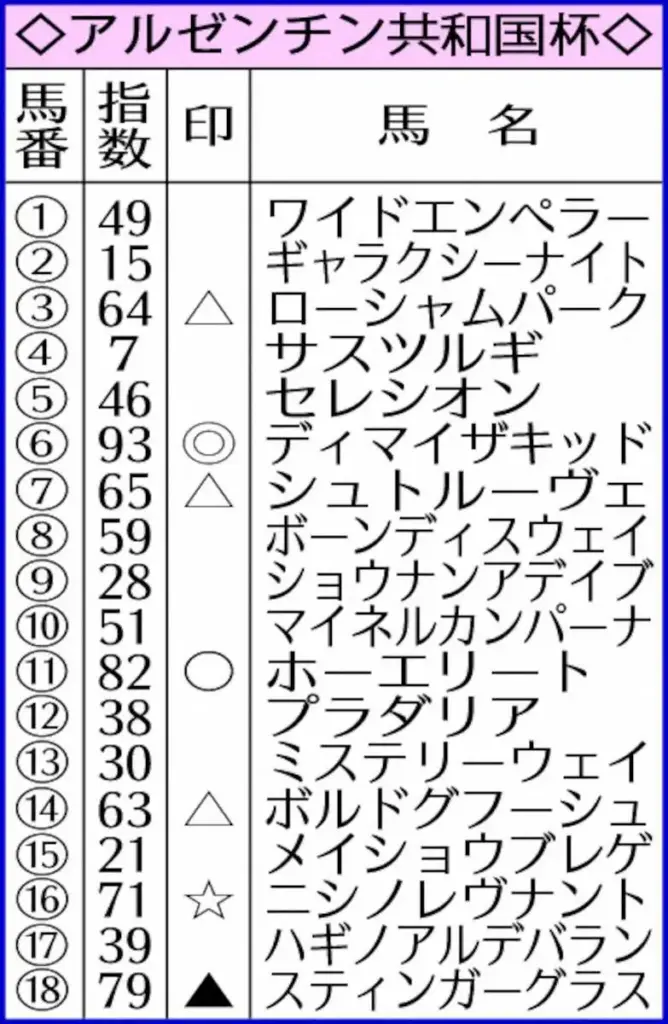 ◇アルゼンチン共和国杯◇

| 馬番 | 指数 | 印 | 馬　名 |
|---|---|---|---|
| ① | 49 | | ワイドエンペラー |
| ② | 15 | | ギャラクシーナイト |
| ③ | 64 | △ | ローシャムパーク |
| ④ | 7 | | サスツルギ |
| ⑤ | 46 | | セレシオン |
| ⑥ | 93 | ◎ | ディマイザキッド |
| ⑦ | 65 | △ | シュトルーヴェ |
| ⑧ | 59 | | ボーンディスウェイ |
| ⑨ | 28 | | ショウナンアデイブ |
| ⑩ | 51 | | マイネルカンパーナ |
| ⑪ | 82 | ○ | ホーエリート |
| ⑫ | 38 | | プラダリア |
| ⑬ | 30 | | ミステリーウェイ |
| ⑭ | 63 | △ | ボルドグフーシュ |
| ⑮ | 21 | | メイショウブレゲ |
| ⑯ | 71 | ☆ | ニシノレヴナント |
| ⑰ | 39 | | ハギノアルデバラン |
| ⑱ | 79 | ▲ | スティンガーグラス |